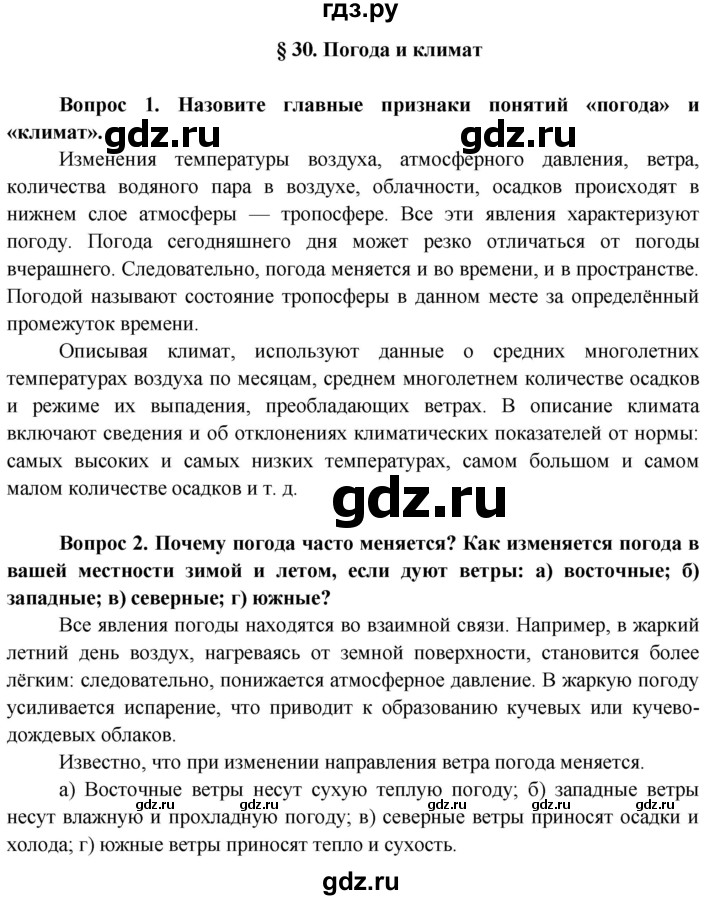 гдз.ру

§ 30. Погода и климат

Вопрос 1. Назовите главные признаки понятий «погода» и «климат».

gdz.ru gdz.ru

Изменения температуры воздуха, атмосферного давления, ветра, количества водяного пара в воздухе, облачности, осадков происходят в нижнем слое атмосферы — тропосфере. Все эти явления характеризуют погоду. Погода сегодняшнего дня может резко отличаться от погоды вчерашнего. Следовательно, погода меняется и во времени, и в пространстве. Погодой называют состояние тропосферы в данном месте за определённый промежуток времени.

Описывая климат, используют данные о средних многолетних температурах воздуха по месяцам, среднем многолетнем количестве осадков и режиме их выпадения, преобладающих ветрах. В описание климата включают сведения и об отклонениях климатических показателей от нормы: самых высоких и самых низких температурах, самом большом и самом малом количестве осадков и т. д.

gdz.ru

Вопрос 2. Почему погода часто меняется? Как изменяется погода в вашей местности зимой и летом, если дуют ветры: а) восточные; б) западные; в) северные; г) южные?

Все явления погоды находятся во взаимной связи. Например, в жаркий летний день воздух, нагреваясь от земной поверхности, становится более лёгким: следовательно, понижается атмосферное давление. В жаркую погоду усиливается испарение, что приводит к образованию кучевых или кучево-дождевых облаков.

Известно, что при изменении направления ветра погода меняется.

а) Восточные ветры несут сухую теплую погоду; б) западные ветры несут влажную и прохладную погоду; в) северные ветры приносят осадки и холода; г) южные ветры приносят тепло и сухость.

gdz.ru gdz.ru gdz.ru gdz.ru gdz.ru

gdz.ru